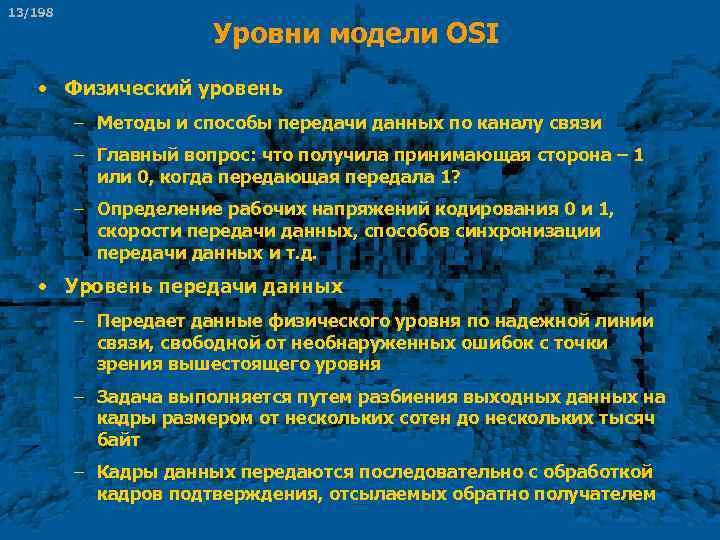 13/198

Уровни модели OSI

• Физический уровень
 – Методы и способы передачи данных по каналу связи
 – Главный вопрос: что получила принимающая сторона – 1 или 0, когда передающая передала 1?
 – Определение рабочих напряжений кодирования 0 и 1, скорости передачи данных, способов синхронизации передачи данных и т.д.
• Уровень передачи данных
 – Передает данные физического уровня по надежной линии связи, свободной от необнаруженных ошибок с точки зрения вышестоящего уровня
 – Задача выполняется путем разбиения выходных данных на кадры размером от нескольких сотен до нескольких тысяч байт
 – Кадры данных передаются последовательно с обработкой кадров подтверждения, отсылаемых обратно получателем